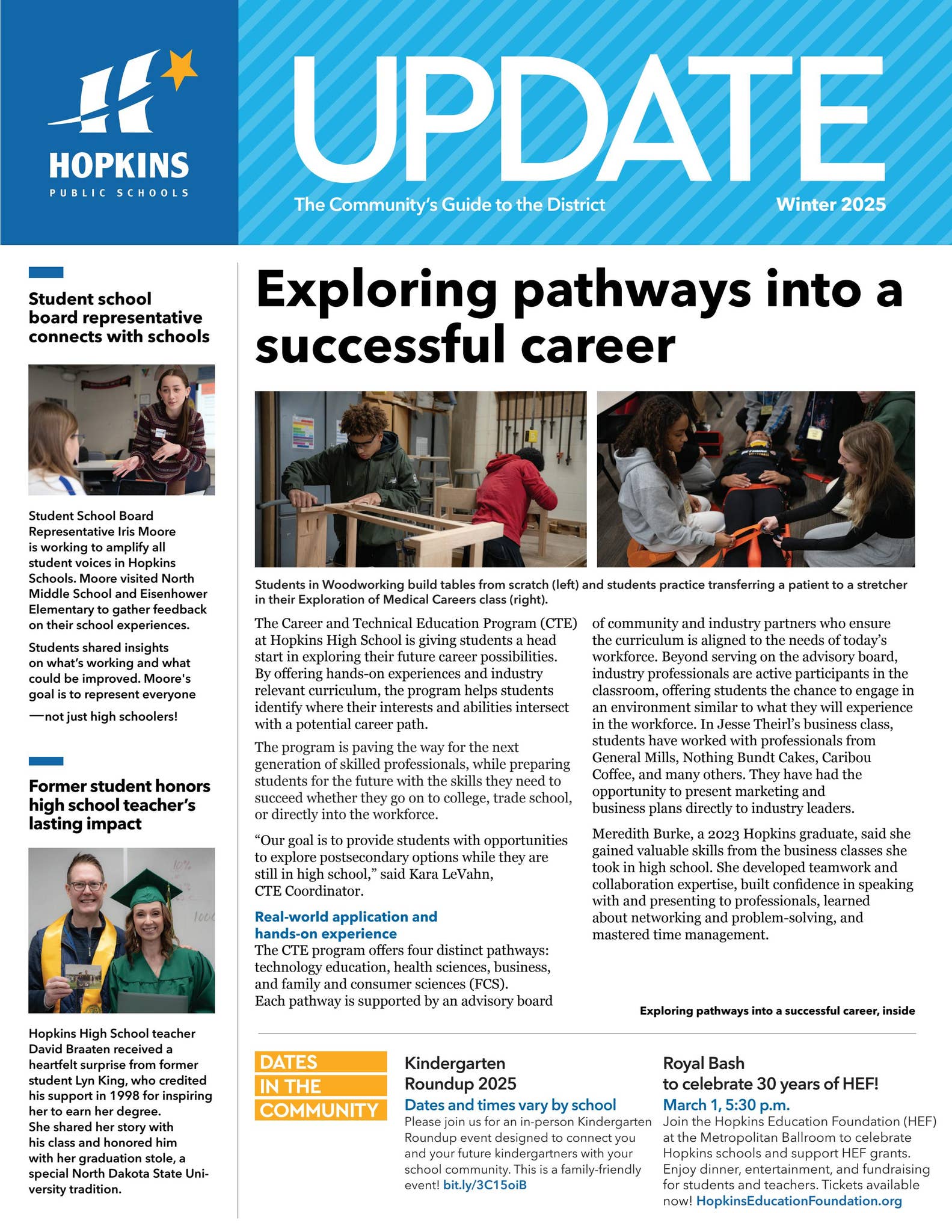 HOPKINS
PUBLIC SCHOOLS

UPDATE

The Community's Guide to the District

Winter 2025

Student school board representative connects with schools

Student School Board Representative Iris Moore is working to amplify all student voices in Hopkins Schools. Moore visited North Middle School and Eisenhower Elementary to gather feedback on their school experiences.

Students shared insights on what's working and what could be improved. Moore's goal is to represent everyone —not just high schoolers!

Former student honors high school teacher's lasting impact

Hopkins High School teacher David Braaten received a heartfelt surprise from former student Lyn King, who credited his support in 1998 for inspiring her to earn her degree. She shared her story with his class and honored him with her graduation stole, a special North Dakota State University tradition.

Exploring pathways into a successful career

Students in Woodworking build tables from scratch (left) and students practice transferring a patient to a stretcher in their Exploration of Medical Careers class (right).

The Career and Technical Education Program (CTE) at Hopkins High School is giving students a head start in exploring their future career possibilities. By offering hands-on experiences and industry relevant curriculum, the program helps students identify where their interests and abilities intersect with a potential career path.

The program is paving the way for the next generation of skilled professionals, while preparing students for the future with the skills they need to succeed whether they go on to college, trade school, or directly into the workforce.

"Our goal is to provide students with opportunities to explore postsecondary options while they are still in high school," said Kara LeVahn, CTE Coordinator.

Real-world application and hands-on experience
The CTE program offers four distinct pathways: technology education, health sciences, business, and family and consumer sciences (FCS). Each pathway is supported by an advisory board of community and industry partners who ensure the curriculum is aligned to the needs of today's workforce. Beyond serving on the advisory board, industry professionals are active participants in the classroom, offering students the chance to engage in an environment similar to what they will experience in the workforce. In Jesse Theirl's business class, students have worked with professionals from General Mills, Nothing Bundt Cakes, Caribou Coffee, and many others. They have had the opportunity to present marketing and business plans directly to industry leaders.

Meredith Burke, a 2023 Hopkins graduate, said she gained valuable skills from the business classes she took in high school. She developed teamwork and collaboration expertise, built confidence in speaking with and presenting to professionals, learned about networking and problem-solving, and mastered time management.

Exploring pathways into a successful career, inside

DATES IN THE COMMUNITY

Kindergarten Roundup 2025
Dates and times vary by school
Please join us for an in-person Kindergarten Roundup event designed to connect you and your future kindergartners with your school community. This is a family-friendly event! bit.ly/3C15oiB

Royal Bash to celebrate 30 years of HEF!
March 1, 5:30 p.m.
Join the Hopkins Education Foundation (HEF) at the Metropolitan Ballroom to celebrate Hopkins schools and support HEF grants. Enjoy dinner, entertainment, and fundraising for students and teachers. Tickets available now! HopkinsEducationFoundation.org